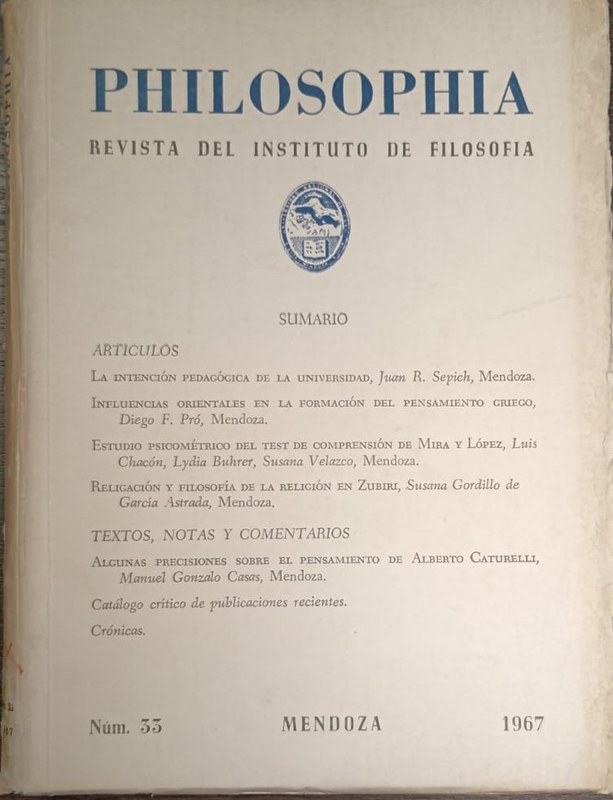 PHILOSOPHIA

REVISTA DEL INSTITUTO DE FILOSOFIA

SUMARIO

ARTICULOS

La intención pedagógica de la universidad, Juan R. Sepich, Mendoza.

Influencias orientales en la formación del pensamiento griego, Diego F. Pró, Mendoza.

Estudio psicométrico del test de comprensión de Mira y López, Luis Chacón, Lydia Buhrer, Susana Velazco, Mendoza.

Religación y filosofía de la religión en Zubiri, Susana Gordillo de García Astrada, Mendoza.

TEXTOS, NOTAS Y COMENTARIOS

Algunas precisiones sobre el pensamiento de Alberto Caturelli, Manuel Gonzalo Casas, Mendoza.

Catálogo crítico de publicaciones recientes.

Crónicas.

Núm. 33 MENDOZA 1967